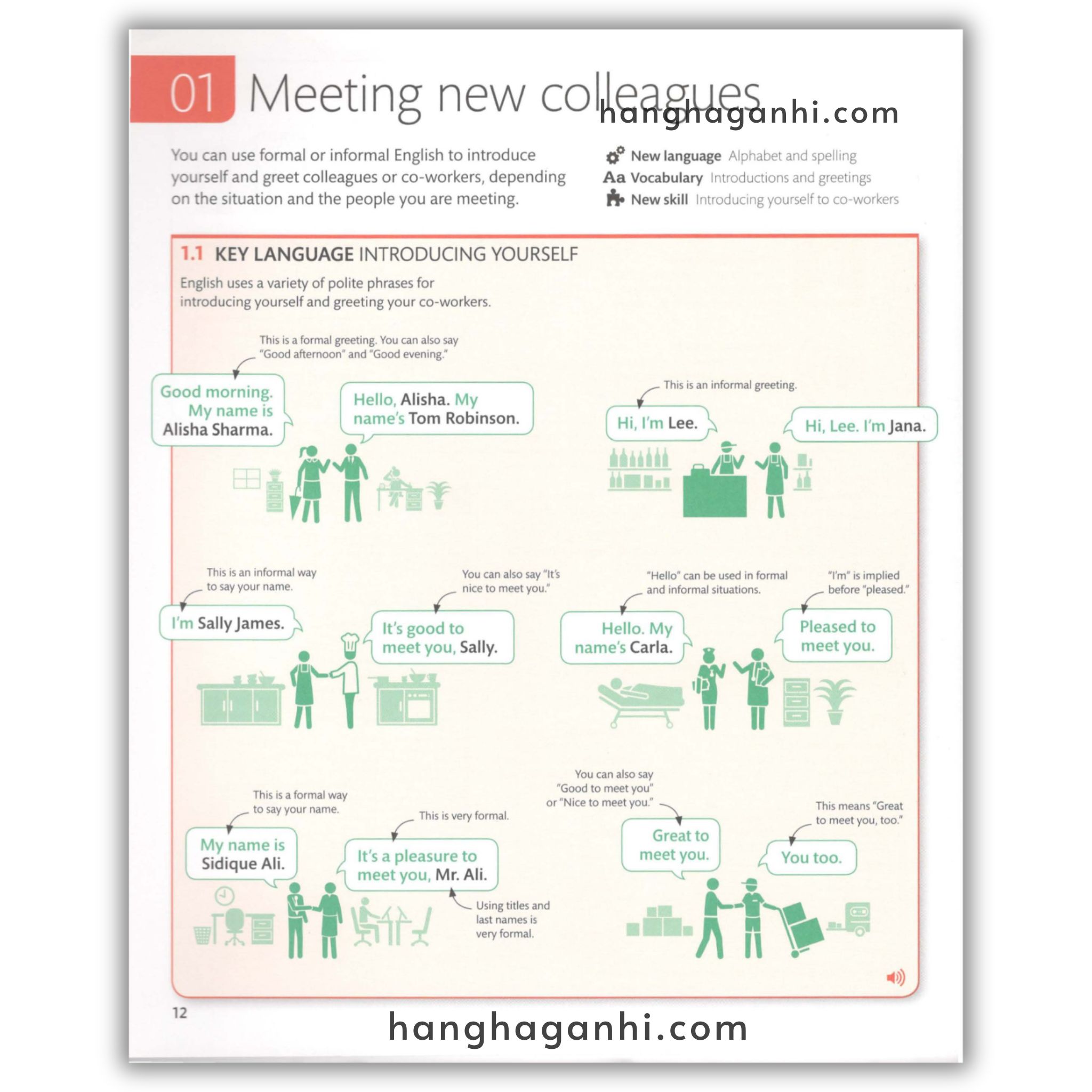 01 Meeting new colleagues

hanghaganhi.com

You can use formal or informal English to introduce yourself and greet colleagues or co-workers, depending on the situation and the people you are meeting.

New language Alphabet and spelling
Aa Vocabulary Introductions and greetings
New skill Introducing yourself to co-workers

1.1 KEY LANGUAGE INTRODUCING YOURSELF

English uses a variety of polite phrases for introducing yourself and greeting your co-workers.

This is a formal greeting. You can also say "Good afternoon" and "Good evening."

Good morning. My name is Alisha Sharma.

Hello, Alisha. My name's Tom Robinson.

This is an informal greeting.

Hi, I'm Lee.

Hi, Lee. I'm Jana.

This is an informal way to say your name.

I'm Sally James.

You can also say "It's nice to meet you."

It's good to meet you, Sally.

"Hello" can be used in formal and informal situations.

Hello. My name's Carla.

"I'm" is implied before "pleased."

Pleased to meet you.

This is a formal way to say your name.

My name is Sidique Ali.

This is very formal.

It's a pleasure to meet you, Mr. Ali.

Using titles and last names is very formal.

You can also say "Good to meet you" or "Nice to meet you."

Great to meet you.

This means "Great to meet you, too."

You too.

12

hanghaganhi.com